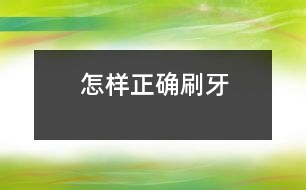 怎样正确刷牙